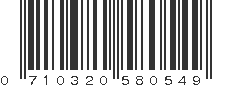 0 710320 580549